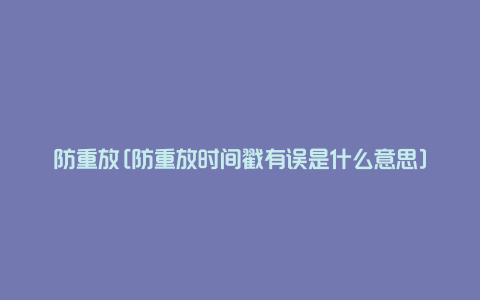 防重放(防重放时间戳有误是什么意思)